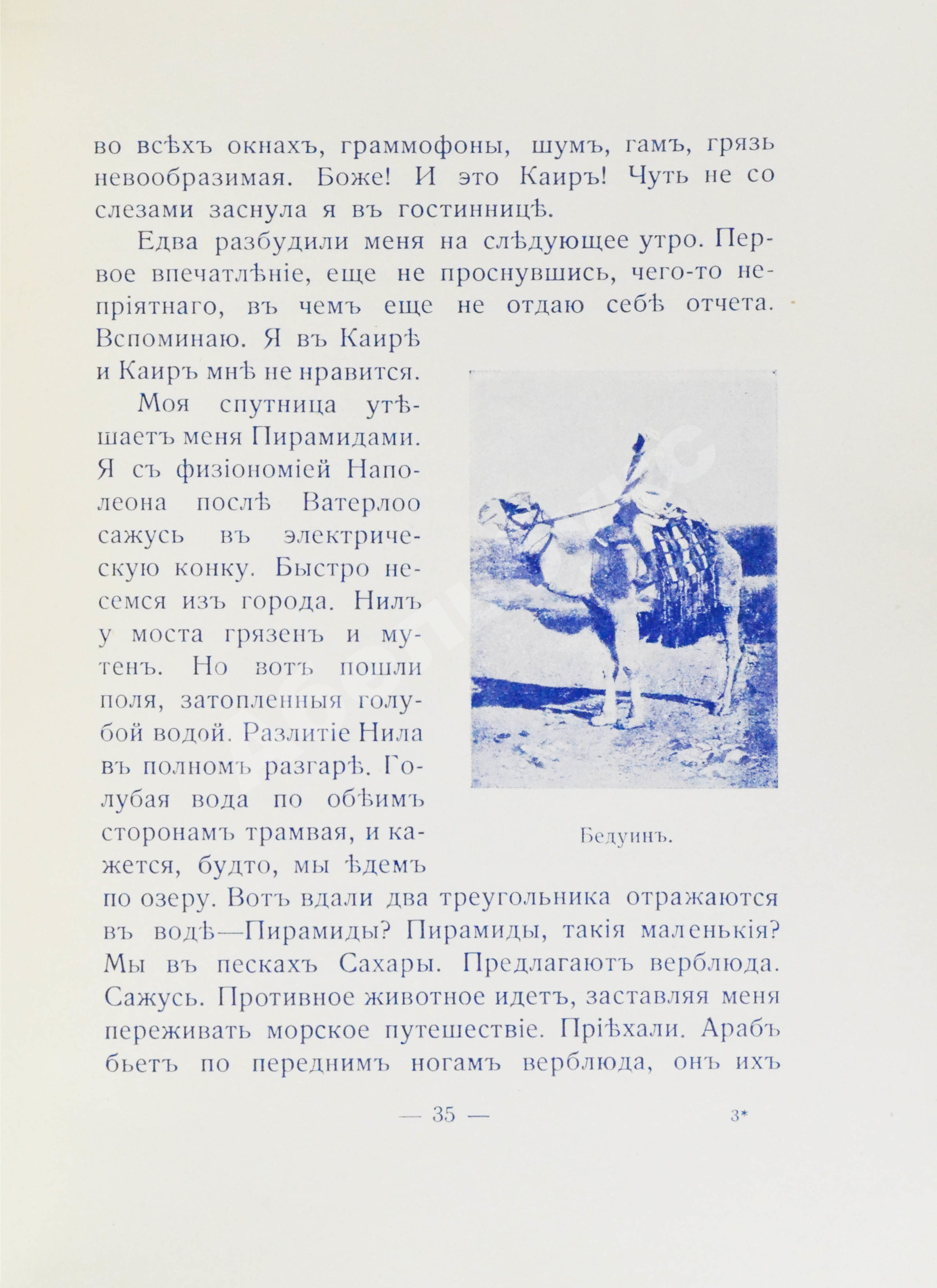 во всѣхъ окнахъ, граммофоны, шумъ, гамъ, грязь невообразимая. Боже! И это Каиръ! Чуть не со слезами заснула я въ гостинницѣ.

Едва разбудили меня на слѣдующее утро. Первое впечатлѣніе, еще не проснувшись, чего-то непріятнаго, въ чемъ еще не отдаю себѣ отчета. Вспоминаю. Я въ Каирѣ и Каиръ мнѣ не нравится.

Моя спутница утѣшаетъ меня Пирамидами. Я съ физіономіей Наполеона послѣ Ватерлоо сажусь въ электрическую конку. Быстро несемся изъ города. Нилъ у моста грязенъ и мутенъ. Но вотъ пошли поля, затопленныя голубой водой. Разлитіе Нила въ полномъ разгарѣ. Голубая вода по обѣимъ сторонамъ трамвая, и кажется, будто, мы ѣдемъ по озеру. Вотъ вдали два треугольника отражаются въ водѣ—Пирамиды? Пирамиды, такія маленькія? Мы въ пескахъ Сахары. Предлагаютъ верблюда. Сажусь. Противное животное идетъ, заставляя меня переживать морское путешествіе. Пріѣхали. Арабъ бьетъ по переднимъ ногамъ верблюда, онъ ихъ

Бедуинъ.

— 35 — 3*